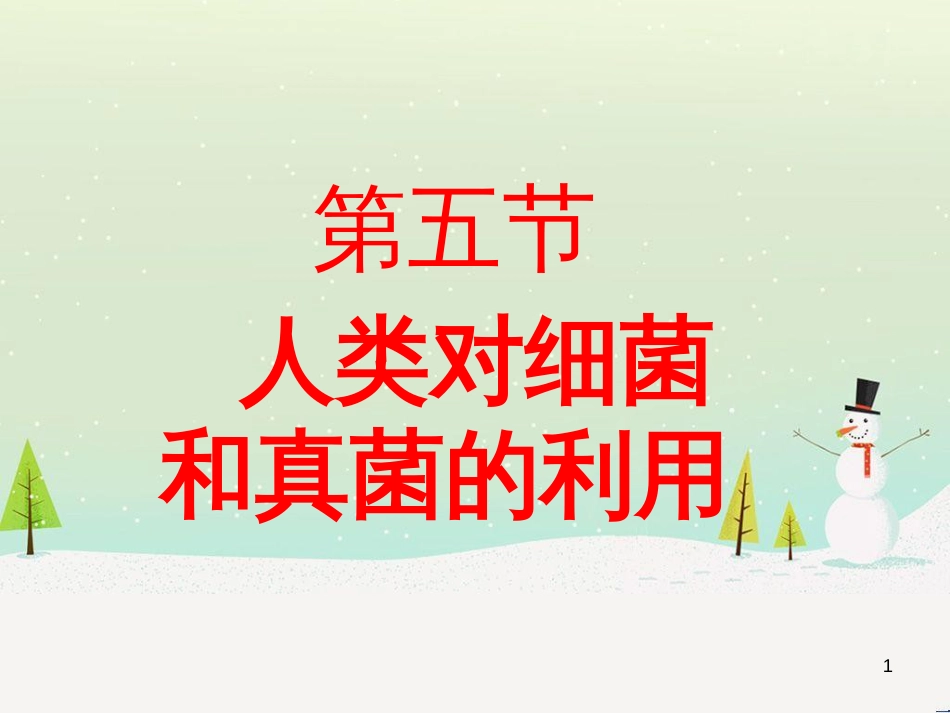 第五节

人类对细菌和真菌的利用

1